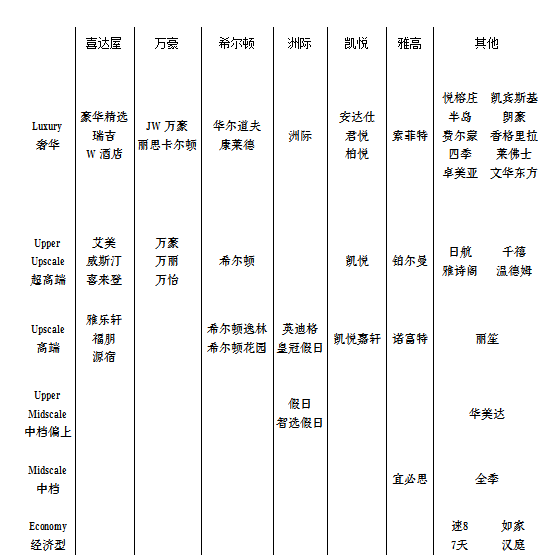 |  | 喜达屋 | 万豪 | 希尔顿 | 洲际 | 凯悦 | 雅高 | 其他 |
|---|---|---|---|---|---|---|---|
| Luxury 奢华 | 豪华精选 瑞吉 W 酒店 | JW 万豪 丽思卡尔顿 | 华尔道夫 康莱德 | 洲际 | 安达仕 君悦 柏悦 | 索菲特 | 悦榕庄 凯宾斯基 半岛 朗豪 费尔蒙 香格里拉 四季 莱佛士 卓美亚 文华东方 |
| Upper Upscale 超高端 | 艾美 威斯汀 喜来登 | 万豪 万丽 万怡 | 希尔顿 |  | 凯悦 | 铂尔曼 | 日航 千禧 雅诗阁 温德姆 |
| Upscale 高端 | 雅乐轩 福朋 源宿 |  | 希尔顿逸林 希尔顿花园 | 英迪格 皇冠假日 | 凯悦嘉轩 | 诺富特 | 丽笙 |
| Upper Midscale 中档偏上 |  |  |  | 假日 智选假日 |  |  | 华美达 |
| Midscale 中档 |  |  |  |  |  | 宜必思 | 全季 |
| Economy 经济型 |  |  |  |  |  |  | 速8 如家 7天 汉庭 |